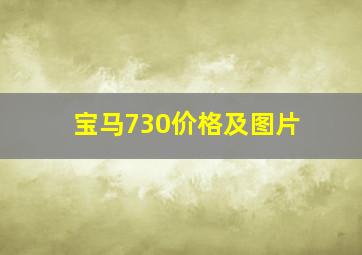 宝马730价格及图片